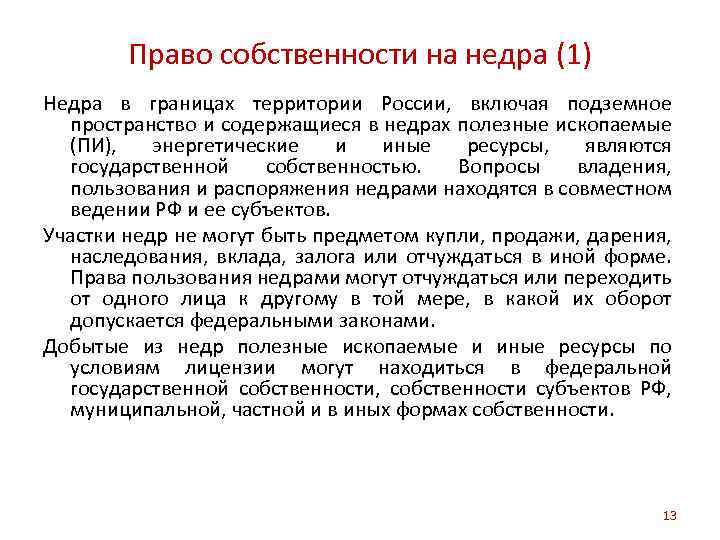 Право собственности на недра (1)

Недра в границах территории России, включая подземное пространство и содержащиеся в недрах полезные ископаемые (ПИ), энергетические и иные ресурсы, являются государственной собственностью. Вопросы владения, пользования и распоряжения недрами находятся в совместном ведении РФ и ее субъектов.

Участки недр не могут быть предметом купли, продажи, дарения, наследования, вклада, залога или отчуждаться в иной форме. Права пользования недрами могут отчуждаться или переходить от одного лица к другому в той мере, в какой их оборот допускается федеральными законами.

Добытые из недр полезные ископаемые и иные ресурсы по условиям лицензии могут находиться в федеральной государственной собственности, собственности субъектов РФ, муниципальной, частной и в иных формах собственности.

13